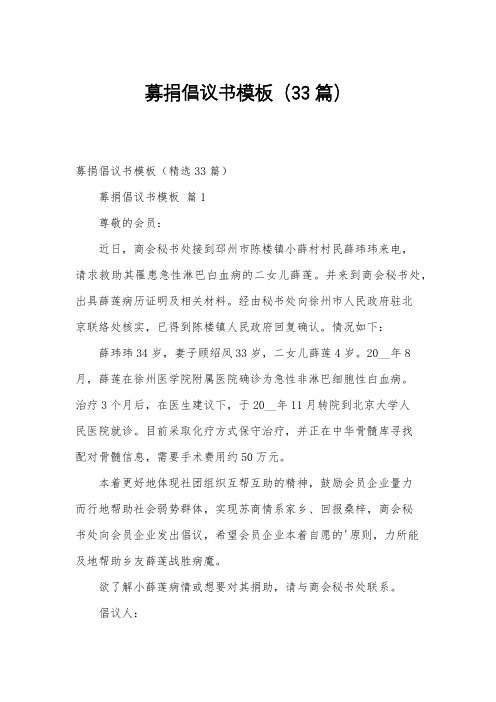 募捐倡议书模板（33篇）

募捐倡议书模板（精选33篇）

募捐倡议书模板 篇1

尊敬的会员：

近日，商会秘书处接到邳州市陈楼镇小薛村村民薛玮玮来电，请求救助其罹患急性淋巴白血病的二女儿薛莲。并来到商会秘书处，出具薛莲病历证明及相关材料。经由秘书处向徐州市人民政府驻北京联络处核实，已得到陈楼镇人民政府回复确认。情况如下：

薛玮玮34岁，妻子顾绍凤33岁，二女儿薛莲4岁。20__年8月，薛莲在徐州医学院附属医院确诊为急性非淋巴细胞性白血病。治疗3个月后，在医生建议下，于20__年11月转院到北京大学人民医院就诊。目前采取化疗方式保守治疗，并正在中华骨髓库寻找配对骨髓信息，需要手术费用约50万元。

本着更好地体现社团组织互帮互助的精神，鼓励会员企业量力而行地帮助社会弱势群体，实现苏商情系家乡、回报桑梓，商会秘书处向会员企业发出倡议，希望会员企业本着自愿的'原则，力所能及地帮助乡友薛莲战胜病魔。

欲了解小薛莲病情或想要对其捐助，请与商会秘书处联系。

倡议人：